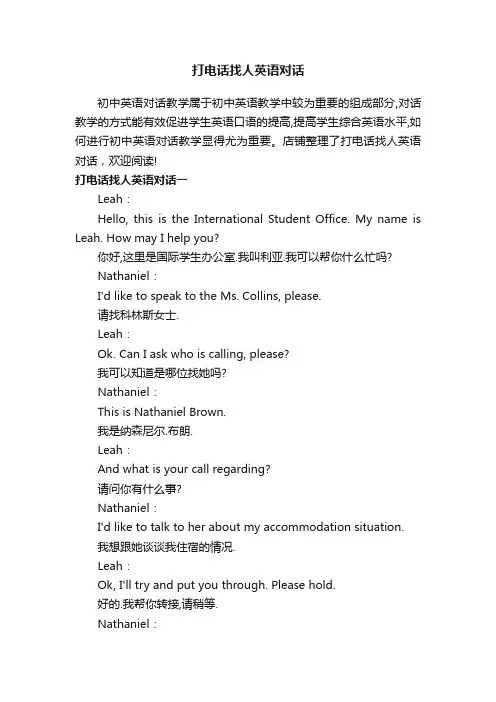 打电话找人英语对话

初中英语对话教学属于初中英语教学中较为重要的组成部分,对话教学的方式能有效促进学生英语口语的提高,提高学生综合英语水平,如何进行初中英语对话教学显得尤为重要。店铺整理了打电话找人英语对话，欢迎阅读!

打电话找人英语对话一

Leah：

Hello, this is the International Student Office. My name is Leah. How may I help you?

你好,这里是国际学生办公室.我叫利亚.我可以帮你什么忙吗?

Nathaniel：

I'd like to speak to the Ms. Collins, please.

请找科林斯女士.

Leah：

Ok. Can I ask who is calling, please?

我可以知道是哪位找她吗?

Nathaniel：

This is Nathaniel Brown.

我是纳森尼尔.布朗.

Leah：

And what is your call regarding?

请问你有什么事?

Nathaniel：

I'd like to talk to her about my accommodation situation.

我想跟她谈谈我住宿的情况.

Leah：

Ok, I'll try and put you through. Please hold.

好的.我帮你转接,请稍等.

Nathaniel：